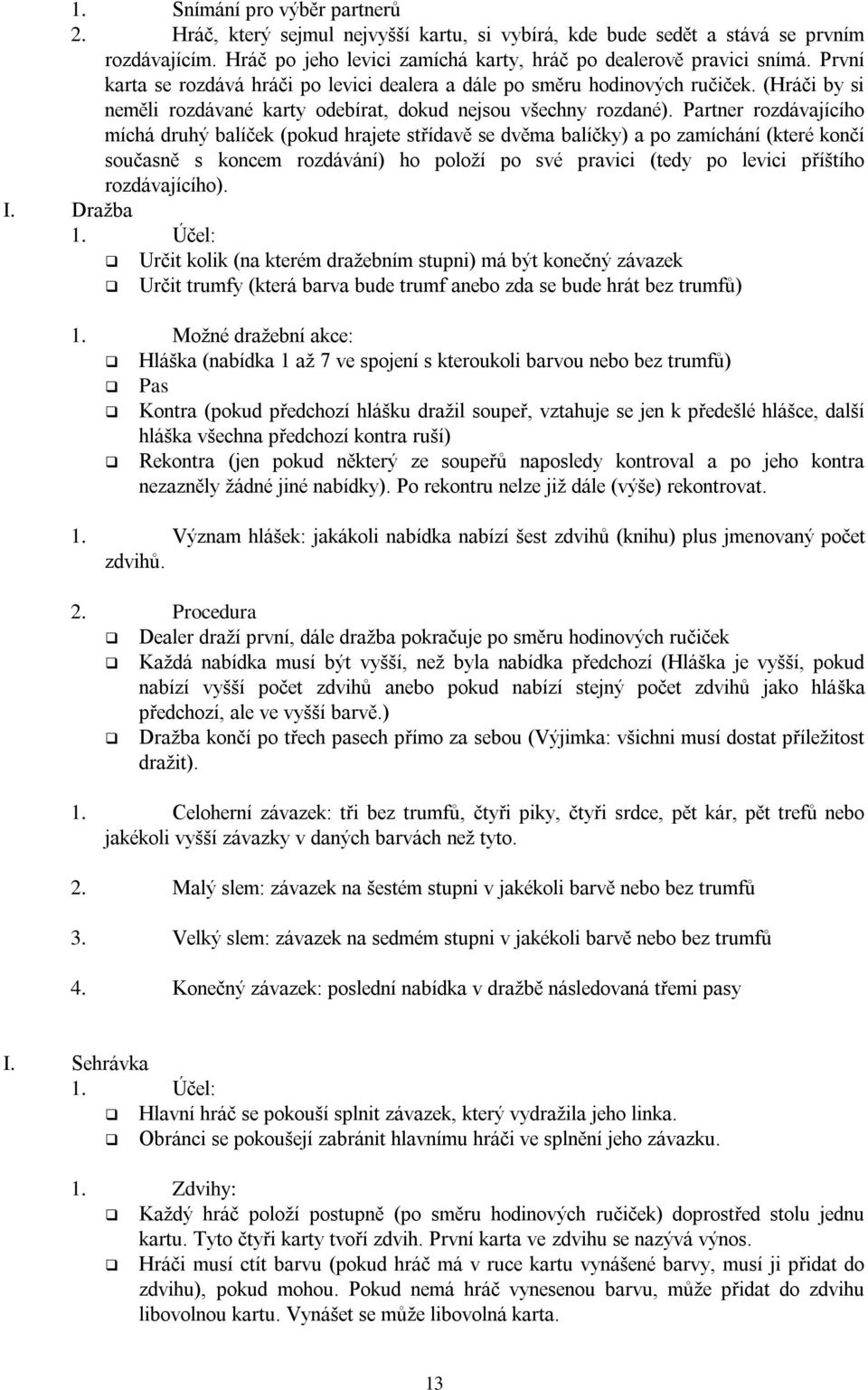 1. Snímání pro výběr partnerů

2. Hráč, který sejmul nejvyšší kartu, si vybírá, kde bude sedět a stává se prvním rozdávajícím. Hráč po jeho levici zamíchá karty, hráč po dealerově pravici snímá. První karta se rozdává hráči po levici dealera a dále po směru hodinových ručiček. (Hráči by si neměli rozdávané karty odebírat, dokud nejsou všechny rozdané). Partner rozdávajícího míchá druhý balíček (pokud hrajete střídavě se dvěma balíčky) a po zamíchání (které končí současně s koncem rozdávání) ho položí po své pravici (tedy po levici příštího rozdávajícího).

I. Dražba

1. Účel:

❑ Určit kolik (na kterém dražebním stupni) má být konečný závazek

❑ Určit trumfy (která barva bude trumf anebo zda se bude hrát bez trumfů)

1. Možné dražební akce:

❑ Hláška (nabídka 1 až 7 ve spojení s kteroukoli barvou nebo bez trumfů)

❑ Pas

❑ Kontra (pokud předchozí hlášku dražil soupeř, vztahuje se jen k předešlé hlášce, další hláška všechna předchozí kontra ruší)

❑ Rekontra (jen pokud některý ze soupeřů naposledy kontroval a po jeho kontra nezazněly žádné jiné nabídky). Po rekontru nelze již dále (výše) rekontrovat.

1. Význam hlášek: jakákoli nabídka nabízí šest zdvihů (knihu) plus jmenovaný počet zdvihů.

2. Procedura

❑ Dealer draží první, dále dražba pokračuje po směru hodinových ručiček

❑ Každá nabídka musí být vyšší, než byla nabídka předchozí (Hláška je vyšší, pokud nabízí vyšší počet zdvihů anebo pokud nabízí stejný počet zdvihů jako hláška předchozí, ale ve vyšší barvě.)

❑ Dražba končí po třech pasech přímo za sebou (Výjimka: všichni musí dostat příležitost dražit).

1. Celoherní závazek: tři bez trumfů, čtyři piky, čtyři srdce, pět kár, pět trefů nebo jakékoli vyšší závazky v daných barvách než tyto.

2. Malý slem: závazek na šestém stupni v jakékoli barvě nebo bez trumfů

3. Velký slem: závazek na sedmém stupni v jakékoli barvě nebo bez trumfů

4. Konečný závazek: poslední nabídka v dražbě následovaná třemi pasy

I. Sehrávka

1. Účel:

❑ Hlavní hráč se pokouší splnit závazek, který vydražila jeho linka.

❑ Obránci se pokoušejí zabránit hlavnímu hráči ve splnění jeho závazku.

1. Zdvihy:

❑ Každý hráč položí postupně (po směru hodinových ručiček) doprostřed stolu jednu kartu. Tyto čtyři karty tvoří zdvih. První karta ve zdvihu se nazývá výnos.

❑ Hráči musí ctít barvu (pokud hráč má v ruce kartu vynášené barvy, musí ji přidat do zdvihu), pokud mohou. Pokud nemá hráč vynesenou barvu, může přidat do zdvihu libovolnou kartu. Vynášet se může libovolná karta.

13